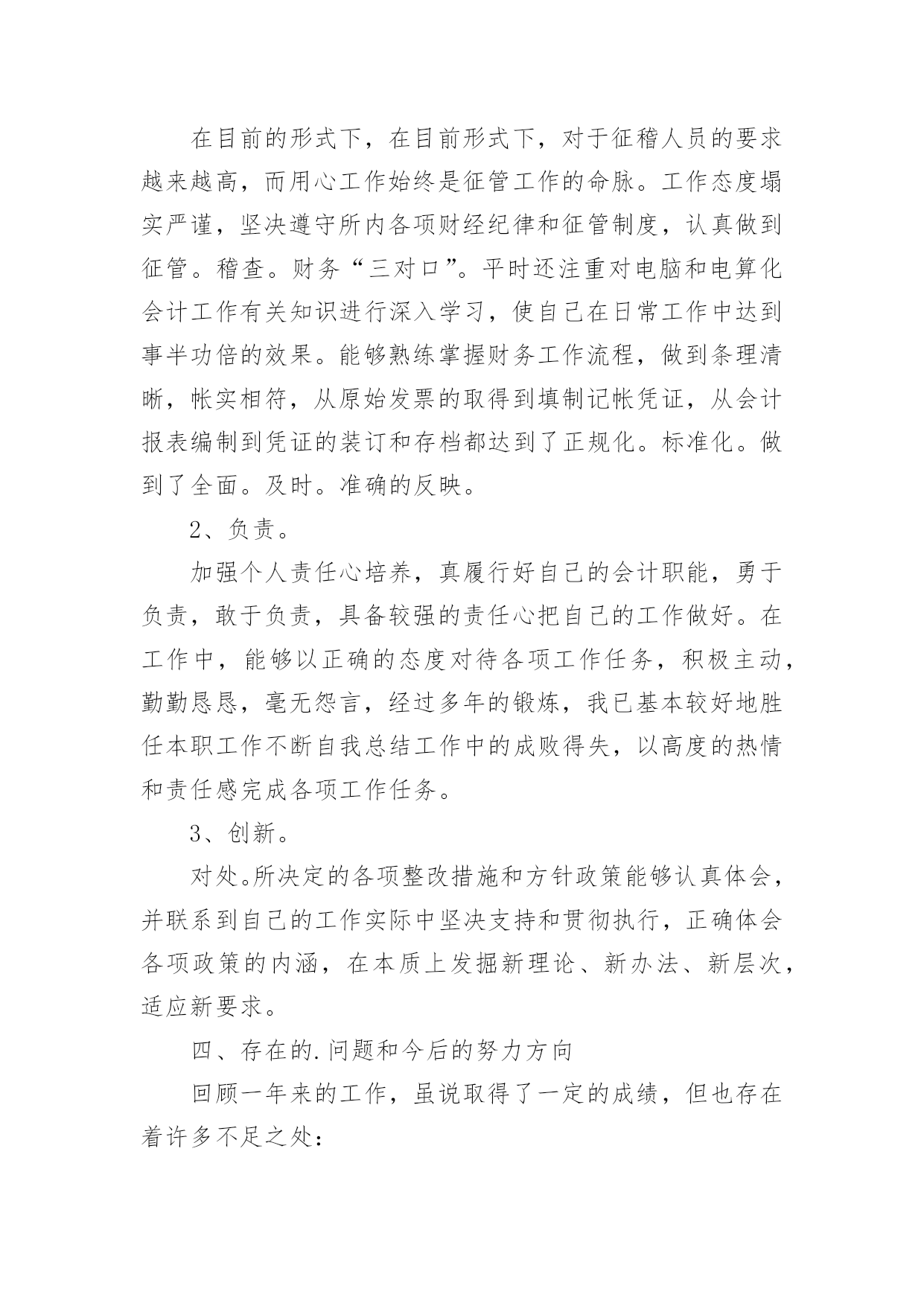 在目前的形式下，在目前形式下，对于征稽人员的要求越来越高，而用心工作始终是征管工作的命脉。工作态度塌实严谨，坚决遵守所内各项财经纪律和征管制度，认真做到征管。稽查。财务“三对口”。平时还注重对电脑和电算化会计工作有关知识进行深入学习，使自己在日常工作中达到事半功倍的效果。能够熟练掌握财务工作流程，做到条理清晰，帐实相符，从原始发票的取得到填制记帐凭证，从会计报表编制到凭证的装订和存档都达到了正规化。标准化。做到了全面。及时。准确的反映。

2、负责。

加强个人责任心培养，真履行好自己的会计职能，勇于负责，敢于负责，具备较强的责任心把自己的工作做好。在工作中，能够以正确的态度对待各项工作任务，积极主动，勤勤恳恳，毫无怨言，经过多年的锻炼，我已基本较好地胜任本职工作不断自我总结工作中的成败得失，以高度的热情和责任感完成各项工作任务。

3、创新。

对处。所决定的各项整改措施和方针政策能够认真体会，并联系到自己的工作实际中坚决支持和贯彻执行，正确体会各项政策的内涵，在本质上发掘新理论、新办法、新层次，适应新要求。

四、存在的.问题和今后的努力方向

回顾一年来的工作，虽说取得了一定的成绩，但也存在着许多不足之处：